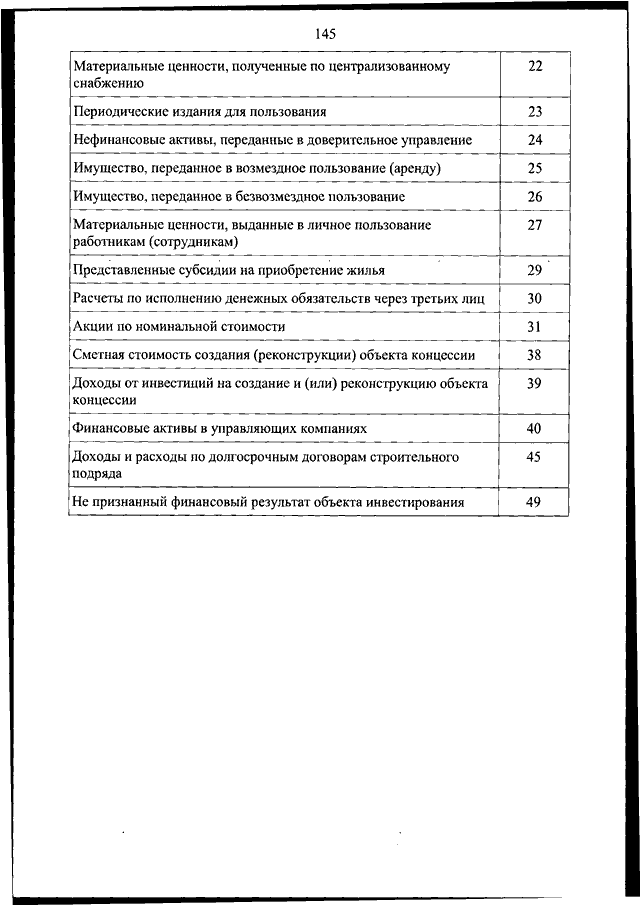 145

| | |
|---|---|
| Материальные ценности, полученные по централизованному снабжению | 22 |
| Периодические издания для пользования | 23 |
| Нефинансовые активы, переданные в доверительное управление | 24 |
| Имущество, переданное в возмездное пользование (аренду) | 25 |
| Имущество, переданное в безвозмездное пользование | 26 |
| Материальные ценности, выданные в личное пользование работникам (сотрудникам) | 27 |
| Представленные субсидии на приобретение жилья | 29 |
| Расчеты по исполнению денежных обязательств через третьих лиц | 30 |
| Акции по номинальной стоимости | 31 |
| Сметная стоимость создания (реконструкции) объекта концессии | 38 |
| Доходы от инвестиций на создание и (или) реконструкцию объекта концессии | 39 |
| Финансовые активы в управляющих компаниях | 40 |
| Доходы и расходы по долгосрочным договорам строительного подряда | 45 |
| Не признанный финансовый результат объекта инвестирования | 49 |